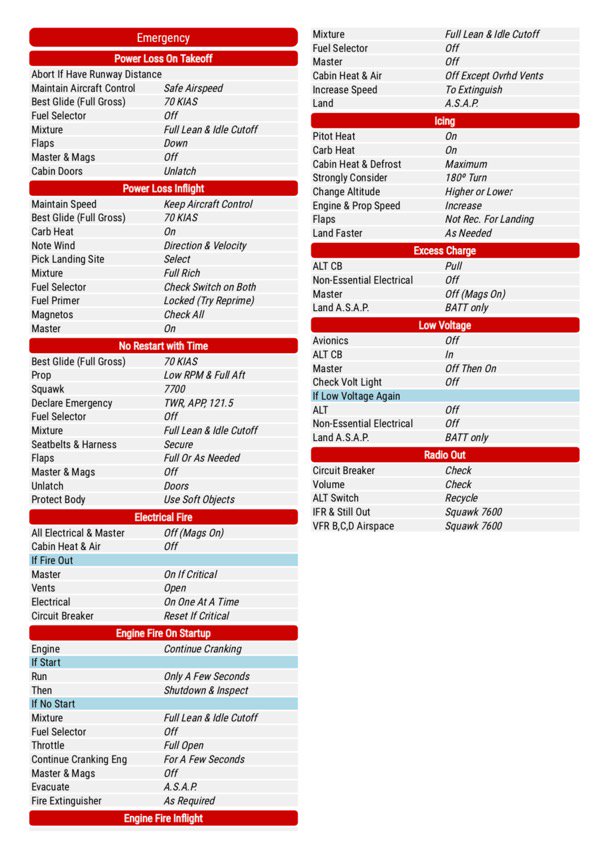 Emergency

Power Loss On Takeoff

Abort If Have Runway Distance
Maintain Aircraft Control Safe Airspeed
Best Glide (Full Gross) 70 KIAS
Fuel Selector Off
Mixture Full Lean & Idle Cutoff
Flaps Down
Master & Mags Off
Cabin Doors Unlatch

Power Loss Inflight

Maintain Speed Keep Aircraft Control
Best Glide (Full Gross) 70 KIAS
Carb Heat On
Note Wind Direction & Velocity
Pick Landing Site Select
Mixture Full Rich
Fuel Selector Check Switch on Both
Fuel Primer Locked (Try Reprime)
Magnetos Check All
Master On

No Restart with Time

Best Glide (Full Gross) 70 KIAS
Prop Low RPM & Full Aft
Squawk 7700
Declare Emergency TWR, APP, 121.5
Fuel Selector Off
Mixture Full Lean & Idle Cutoff
Seatbelts & Harness Secure
Flaps Full Or As Needed
Master & Mags Off
Unlatch Doors
Protect Body Use Soft Objects

Electrical Fire

All Electrical & Master Off (Mags On)
Cabin Heat & Air Off
If Fire Out
Master On If Critical
Vents Open
Electrical On One At A Time
Circuit Breaker Reset If Critical

Engine Fire On Startup

Engine Continue Cranking
If Start
Run Only A Few Seconds
Then Shutdown & Inspect
If No Start
Mixture Full Lean & Idle Cutoff
Fuel Selector Off
Throttle Full Open
Continue Cranking Eng For A Few Seconds
Master & Mags Off
Evacuate A.S.A.P.
Fire Extinguisher As Required

Engine Fire Inflight

Mixture Full Lean & Idle Cutoff
Fuel Selector Off
Master Off
Cabin Heat & Air Off Except Ovrhd Vents
Increase Speed To Extinguish
Land A.S.A.P.

Icing

Pitot Heat On
Carb Heat On
Cabin Heat & Defrost Maximum
Strongly Consider 180º Turn
Change Altitude Higher or Lower
Engine & Prop Speed Increase
Flaps Not Rec. For Landing
Land Faster As Needed

Excess Charge

ALT CB Pull
Non-Essential Electrical Off
Master Off (Mags On)
Land A.S.A.P. BATT only

Low Voltage

Avionics Off
ALT CB In
Master Off Then On
Check Volt Light Off
If Low Voltage Again
ALT Off
Non-Essential Electrical Off
Land A.S.A.P. BATT only

Radio Out

Circuit Breaker Check
Volume Check
ALT Switch Recycle
IFR & Still Out Squawk 7600
VFR B,C,D Airspace Squawk 7600